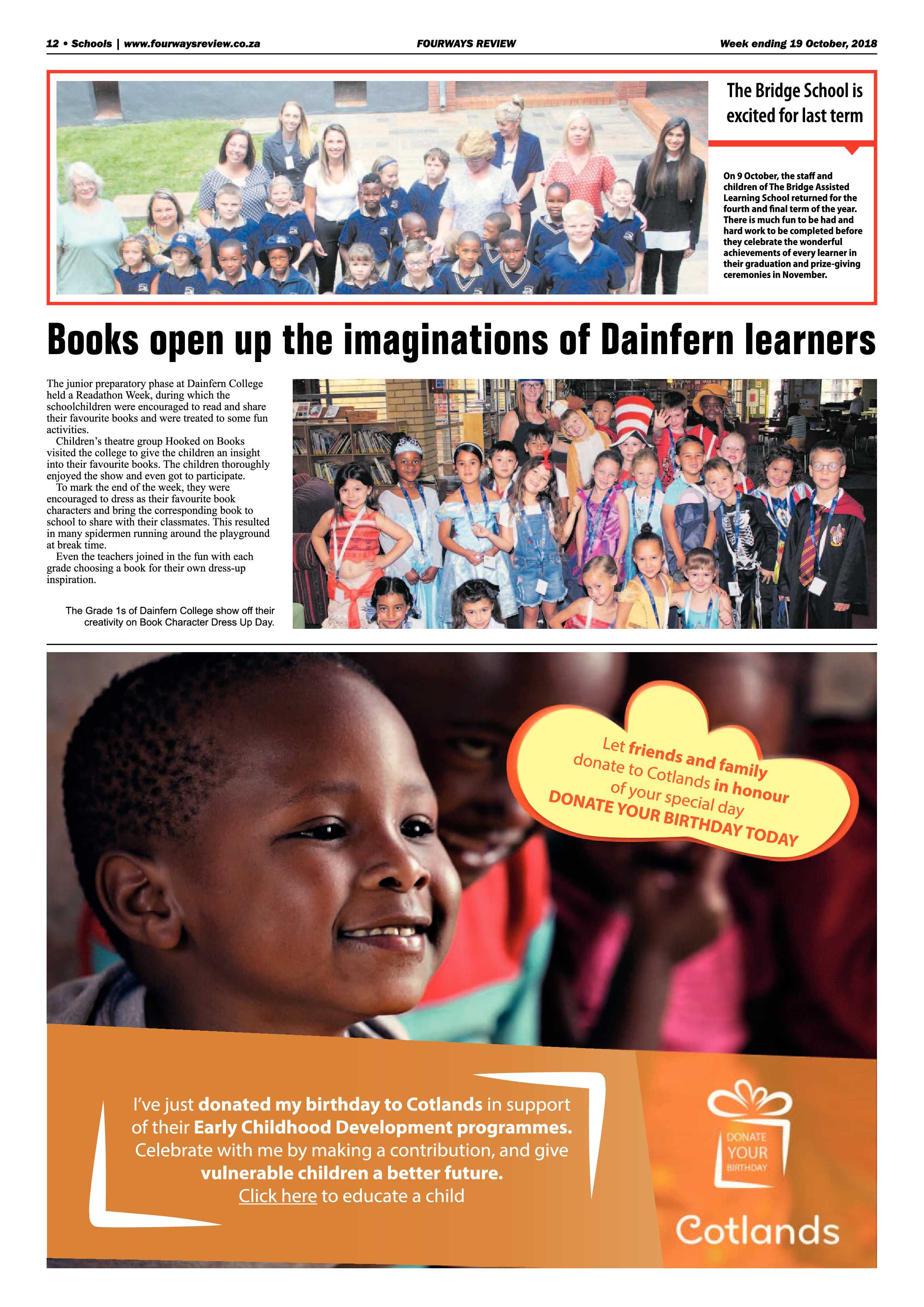 12 • Schools | www.fourwaysreview.co.za FOURWAYS REVIEW Week ending 19 October, 2018

The Bridge School is excited for last term

On 9 October, the staff and children of The Bridge Assisted Learning School returned for the fourth and final term of the year. There is much fun to be had and hard work to be completed before they celebrate the wonderful achievements of every learner in their graduation and prize-giving ceremonies in November.

Books open up the imaginations of Dainfern learners

The junior preparatory phase at Dainfern College held a Readathon Week, during which the schoolchildren were encouraged to read and share their favourite books and were treated to some fun activities.

Children's theatre group Hooked on Books visited the college to give the children an insight into their favourite books. The children thoroughly enjoyed the show and even got to participate.

To mark the end of the week, they were encouraged to dress as their favourite book characters and bring the corresponding book to school to share with their classmates. This resulted in many spidermen running around the playground at break time.

Even the teachers joined in the fun with each grade choosing a book for their own dress-up inspiration.

The Grade 1s of Dainfern College show off their creativity on Book Character Dress Up Day.

Let friends and family donate to Cotlands in honour of your special day
DONATE YOUR BIRTHDAY TODAY

I've just donated my birthday to Cotlands in support of their Early Childhood Development programmes. Celebrate with me by making a contribution, and give vulnerable children a better future.
Click here to educate a child

DONATE YOUR BIRTHDAY

Cotlands